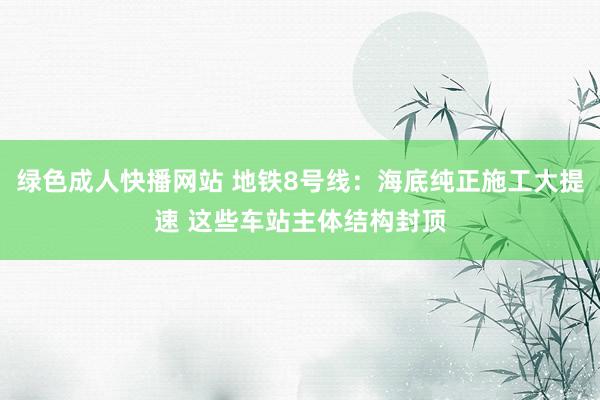 绿色成人快播网站 地铁8号线：海底纯正施工大提速 这些车站主体结构封顶